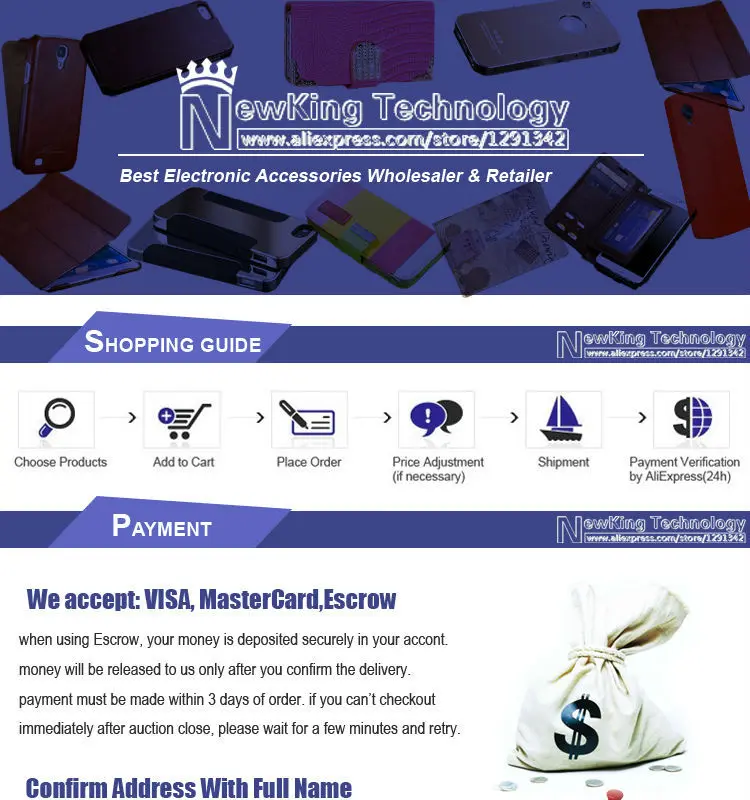 NewKing Technology
www.aliexpress.com/store/1291342
Best Electronic Accessories Wholesaler & Retailer

SHOPPING GUIDE

NewKing Technology
www.aliexpress.com/store/1291342

Choose Products › Add to Cart › Place Order › Price Adjustment (if necessary) › Shipment › Payment Verification by AliExpress(24h)

PAYMENT

NewKing Technology
www.aliexpress.com/store/1291342

We accept: VISA, MasterCard,Escrow

when using Escrow, your money is deposited securely in your accont.
money will be released to us only after you confirm the delivery.
payment must be made within 3 days of order. if you can't checkout immediately after auction close, please wait for a few minutes and retry.

Confirm Address With Full Name